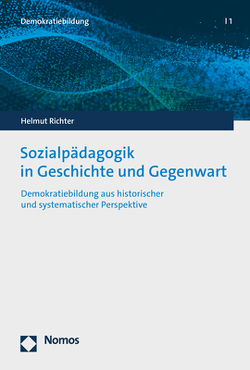 Demokratiebildung | 1

Helmut Richter

Sozialpädagogik in Geschichte und Gegenwart

Demokratiebildung aus historischer und systematischer Perspektive

Nomos